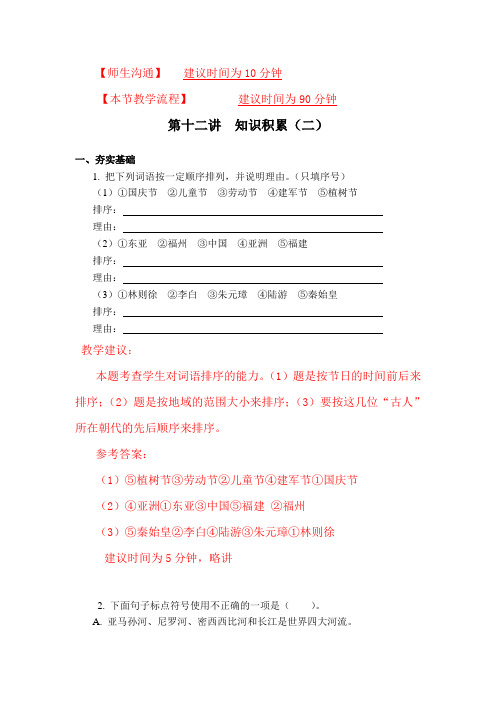 【师生沟通】 建议时间为 10 分钟

【本节教学流程】 建议时间为 90 分钟

第十二讲 知识积累（二）

一、夯实基础

1. 把下列词语按一定顺序排列，并说明理由。（只填序号）

（1）①国庆节 ②儿童节 ③劳动节 ④建军节 ⑤植树节

排序：

理由：

（2）①东亚 ②福州 ③中国 ④亚洲 ⑤福建

排序：

理由：

（3）①林则徐 ②李白 ③朱元璋 ④陆游 ⑤秦始皇

排序：

理由：

教学建议：

本题考查学生对词语排序的能力。（1）题是按节日的时间前后来排序；（2）题是按地域的范围大小来排序；（3）要按这几位“古人”所在朝代的先后顺序来排序。

参考答案：

（1）⑤植树节③劳动节②儿童节④建军节①国庆节

（2）④亚洲①东亚③中国⑤福建 ②福州

（3）⑤秦始皇②李白④陆游③朱元璋①林则徐

建议时间为 5 分钟，略讲

2. 下面句子标点符号使用不正确的一项是（ ）。

A. 亚马孙河、尼罗河、密西西比河和长江是世界四大河流。